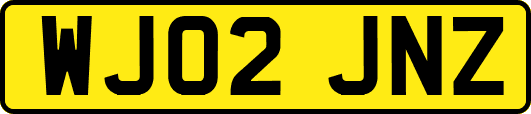 WJ02 JNZ